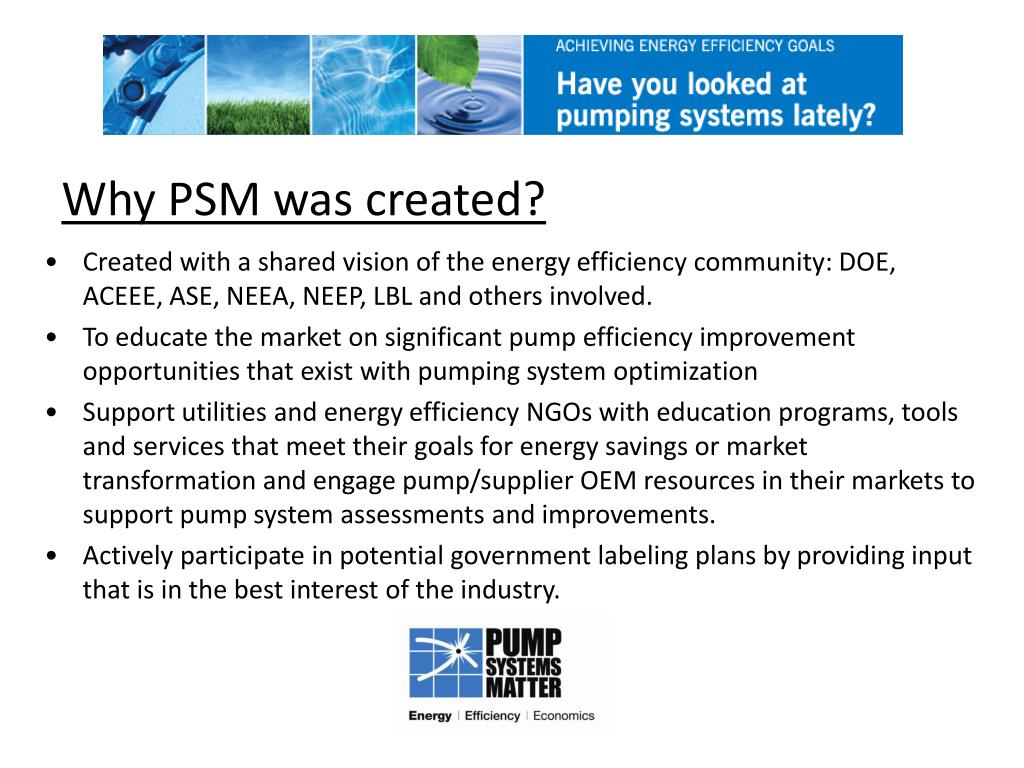 ACHIEVING ENERGY EFFICIENCY GOALS
Have you looked at pumping systems lately?

Why PSM was created?

• Created with a shared vision of the energy efficiency community: DOE, ACEEE, ASE, NEEA, NEEP, LBL and others involved.
• To educate the market on significant pump efficiency improvement opportunities that exist with pumping system optimization
• Support utilities and energy efficiency NGOs with education programs, tools and services that meet their goals for energy savings or market transformation and engage pump/supplier OEM resources in their markets to support pump system assessments and improvements.
• Actively participate in potential government labeling plans by providing input that is in the best interest of the industry.

PUMP SYSTEMS MATTER
Energy | Efficiency | Economics